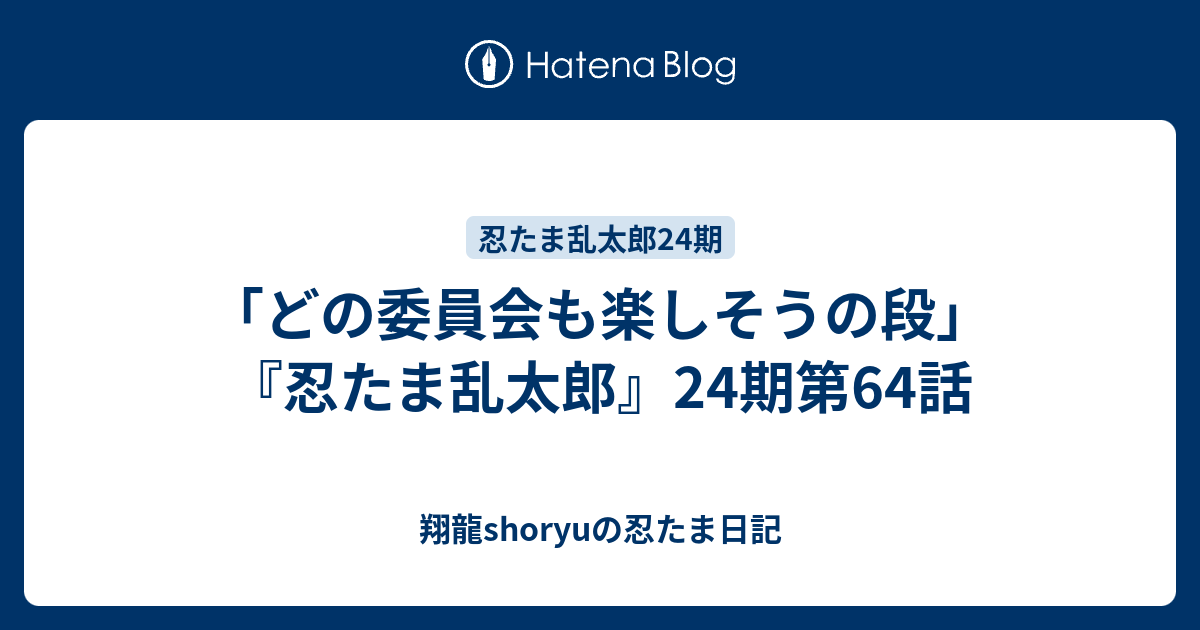 Hatena Blog

忍たま乱太郎24期

「どの委員会も楽しそうの段」『忍たま乱太郎』24期第64話

翔龍shoryuの忍たま日記